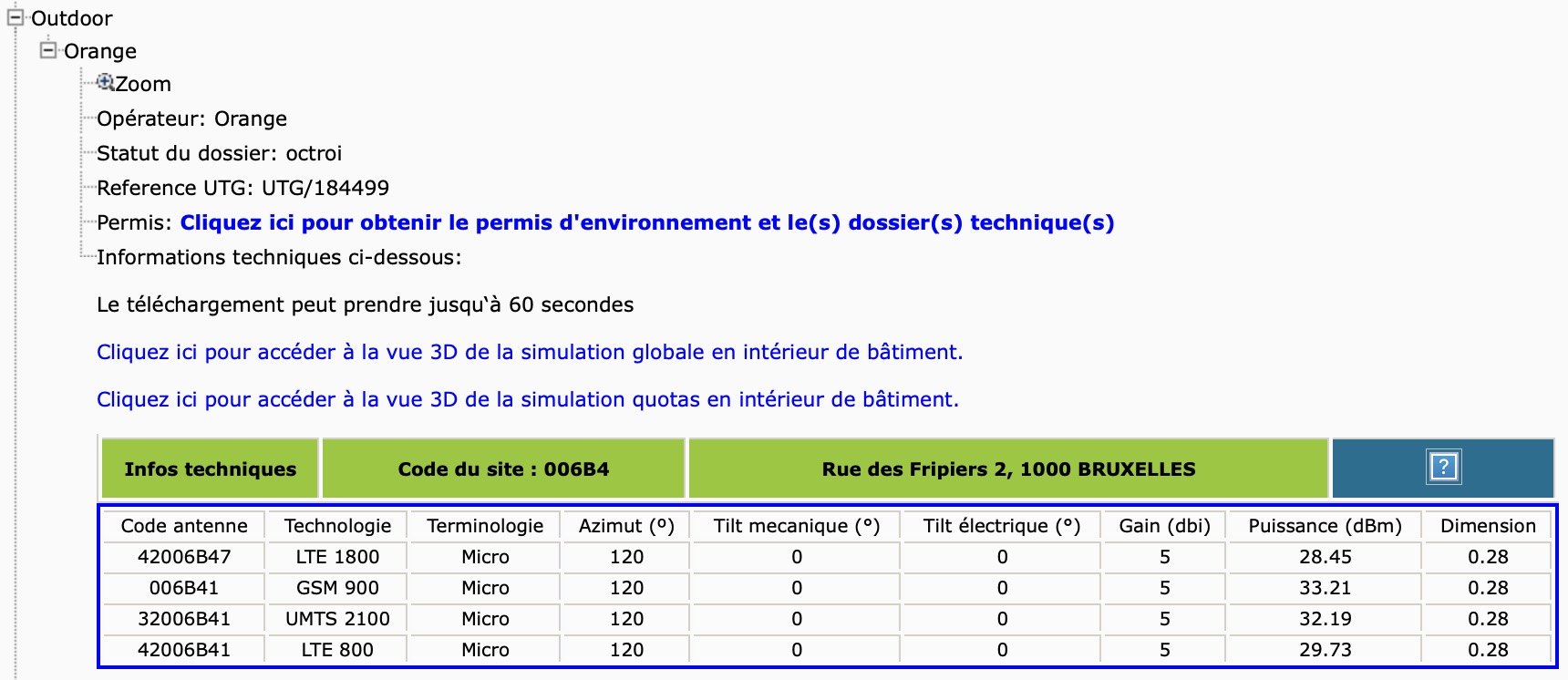 Outdoor
Orange
Zoom
Opérateur: Orange
Statut du dossier: octroi
Reference UTG: UTG/184499
Permis: Cliquez ici pour obtenir le permis d'environnement et le(s) dossier(s) technique(s)
Informations techniques ci-dessous:

Le téléchargement peut prendre jusqu'à 60 secondes

Cliquez ici pour accéder à la vue 3D de la simulation globale en intérieur de bâtiment.

Cliquez ici pour accéder à la vue 3D de la simulation quotas en intérieur de bâtiment.

| Infos techniques | Code du site : 006B4 | Rue des Fripiers 2, 1000 BRUXELLES | ? |
|---|---|---|---|

| Code antenne | Technologie | Terminologie | Azimut (°) | Tilt mecanique (°) | Tilt électrique (°) | Gain (dbi) | Puissance (dBm) | Dimension |
|---|---|---|---|---|---|---|---|---|
| 42006B47 | LTE 1800 | Micro | 120 | 0 | 0 | 5 | 28.45 | 0.28 |
| 006B41 | GSM 900 | Micro | 120 | 0 | 0 | 5 | 33.21 | 0.28 |
| 32006B41 | UMTS 2100 | Micro | 120 | 0 | 0 | 5 | 32.19 | 0.28 |
| 42006B41 | LTE 800 | Micro | 120 | 0 | 0 | 5 | 29.73 | 0.28 |